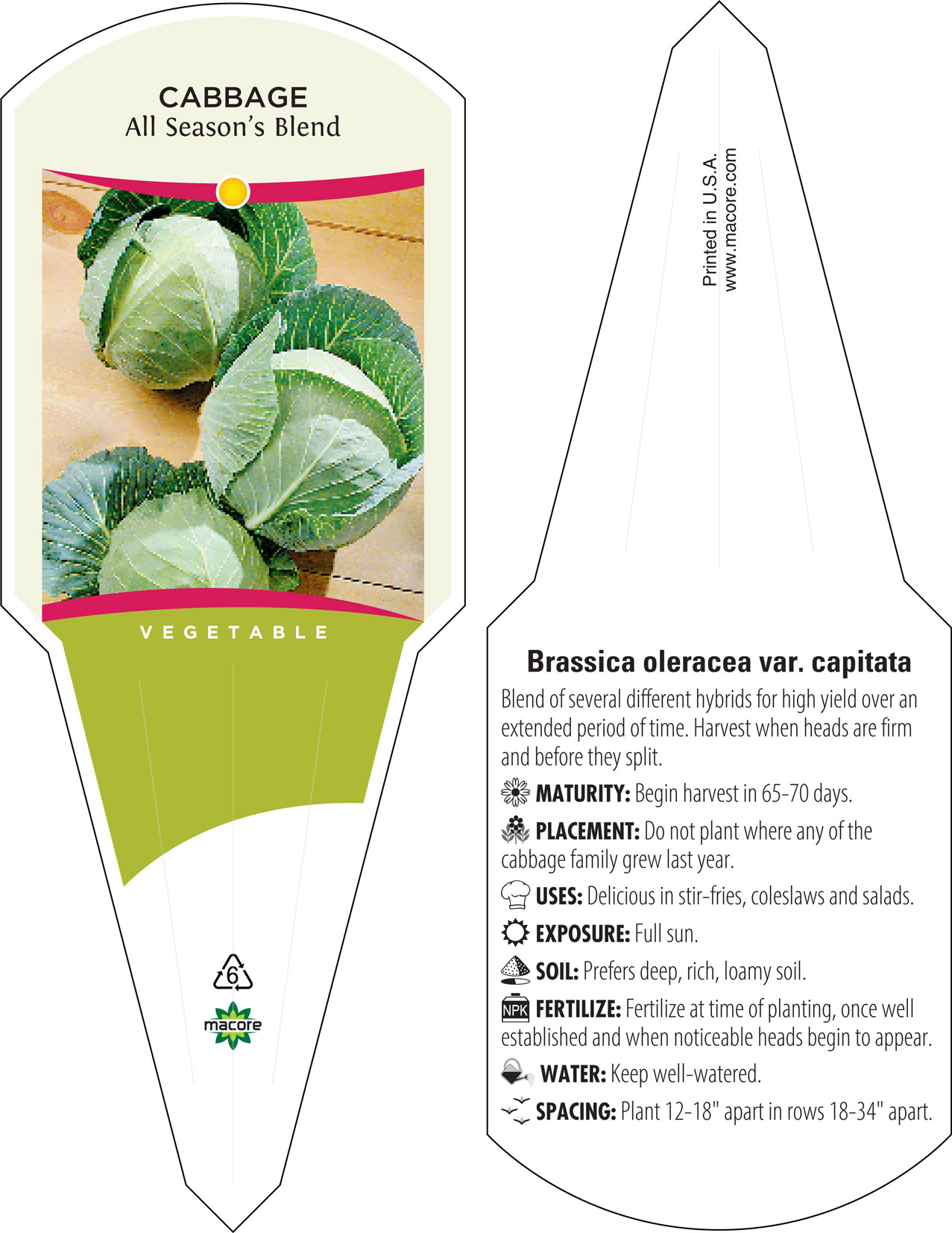 CABBAGE
All Season's Blend

VEGETABLE

6

macore

Printed in U.S.A.
www.macore.com

Brassica oleracea var. capitata

Blend of several different hybrids for high yield over an extended period of time. Harvest when heads are firm and before they split.

MATURITY: Begin harvest in 65-70 days.

PLACEMENT: Do not plant where any of the cabbage family grew last year.

USES: Delicious in stir-fries, coleslaws and salads.

EXPOSURE: Full sun.

SOIL: Prefers deep, rich, loamy soil.

NPK FERTILIZE: Fertilize at time of planting, once well established and when noticeable heads begin to appear.

WATER: Keep well-watered.

SPACING: Plant 12-18" apart in rows 18-34" apart.